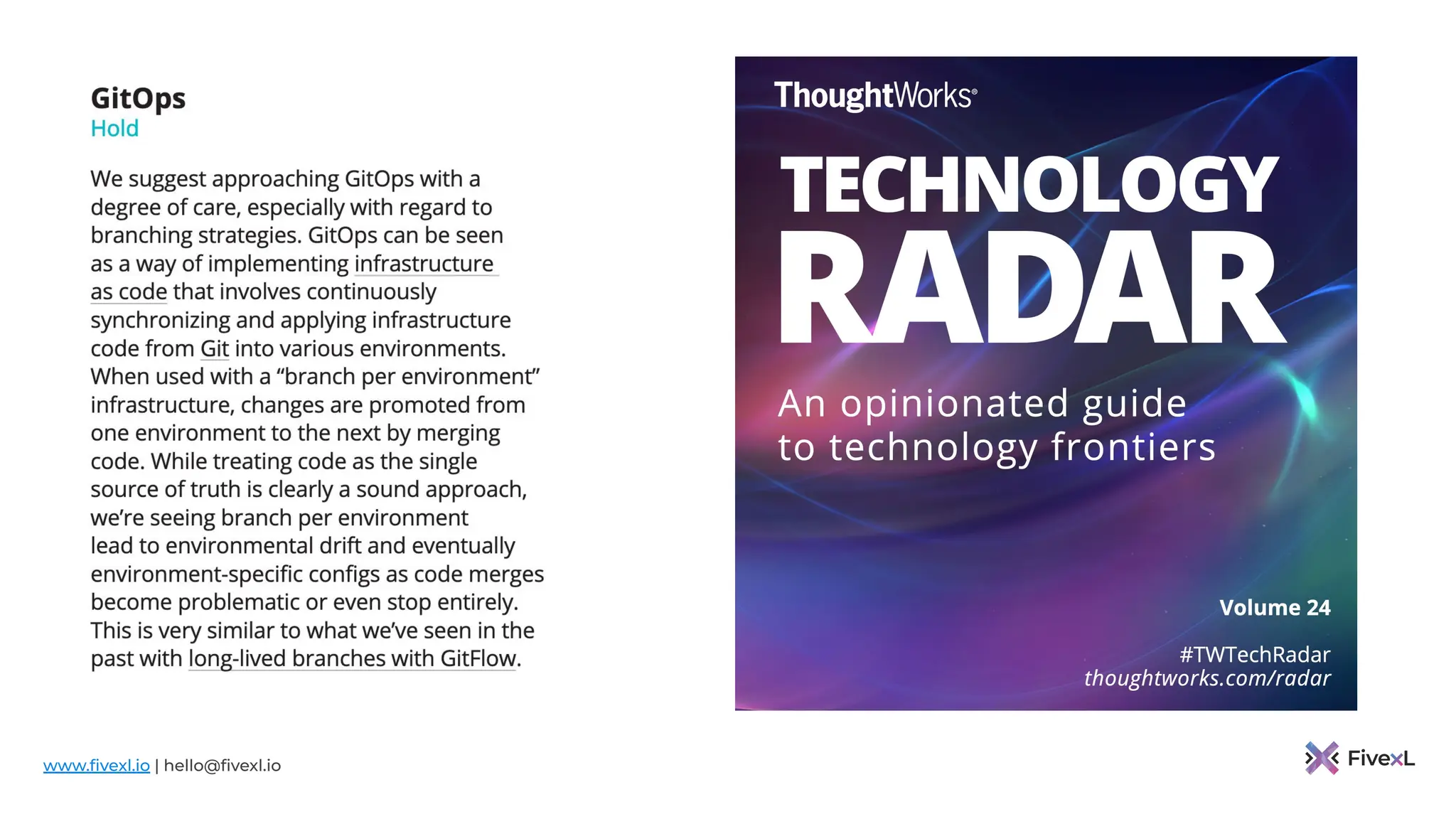 GitOps
Hold

We suggest approaching GitOps with a degree of care, especially with regard to branching strategies. GitOps can be seen as a way of implementing infrastructure as code that involves continuously synchronizing and applying infrastructure code from Git into various environments. When used with a "branch per environment" infrastructure, changes are promoted from one environment to the next by merging code. While treating code as the single source of truth is clearly a sound approach, we're seeing branch per environment lead to environmental drift and eventually environment-specific configs as code merges become problematic or even stop entirely. This is very similar to what we've seen in the past with long-lived branches with GitFlow.

ThoughtWorks®

TECHNOLOGY
RADAR

An opinionated guide to technology frontiers

Volume 24

#TWTechRadar
thoughtworks.com/radar

www.fivexl.io | hello@fivexl.io

FivexL